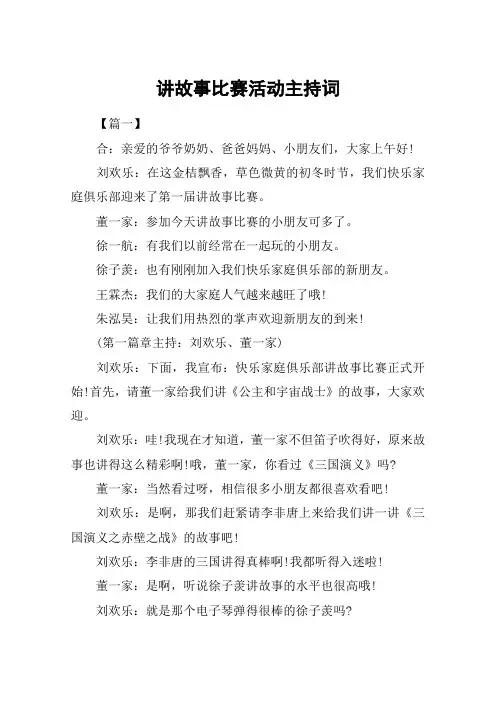 讲故事比赛活动主持词

【篇一】

合：亲爱的爷爷奶奶、爸爸妈妈、小朋友们，大家上午好！

刘欢乐：在这金桔飘香，草色微黄的初冬时节，我们快乐家庭俱乐部迎来了第一届讲故事比赛。

董一家：参加今天讲故事比赛的小朋友可多了。

徐一航：有我们以前经常在一起玩的小朋友。

徐子羡：也有刚刚加入我们快乐家庭俱乐部的新朋友。

王霖杰：我们的大家庭人气越来越旺了哦！

朱泓昊：让我们用热烈的掌声欢迎新朋友的到来！

（第一篇章主持：刘欢乐、董一家）

刘欢乐：下面，我宣布：快乐家庭俱乐部讲故事比赛正式开始！首先，请董一家给我们讲《公主和宇宙战士》的故事，大家欢迎。

刘欢乐：哇！我现在才知道，董一家不但笛子吹得好，原来故事也讲得这么精彩啊！哦，董一家，你看过《三国演义》吗？

董一家：当然看过呀，相信很多小朋友都很喜欢看吧！

刘欢乐：是啊，那我们赶紧请李非唐上来给我们讲一讲《三国演义之赤壁之战》的故事吧！

刘欢乐：李非唐的三国讲得真棒啊！我都听得入迷啦！

董一家：是啊，听说徐子羡讲故事的水平也很高哦！

刘欢乐：就是那个电子琴弹得很棒的徐子羡吗？